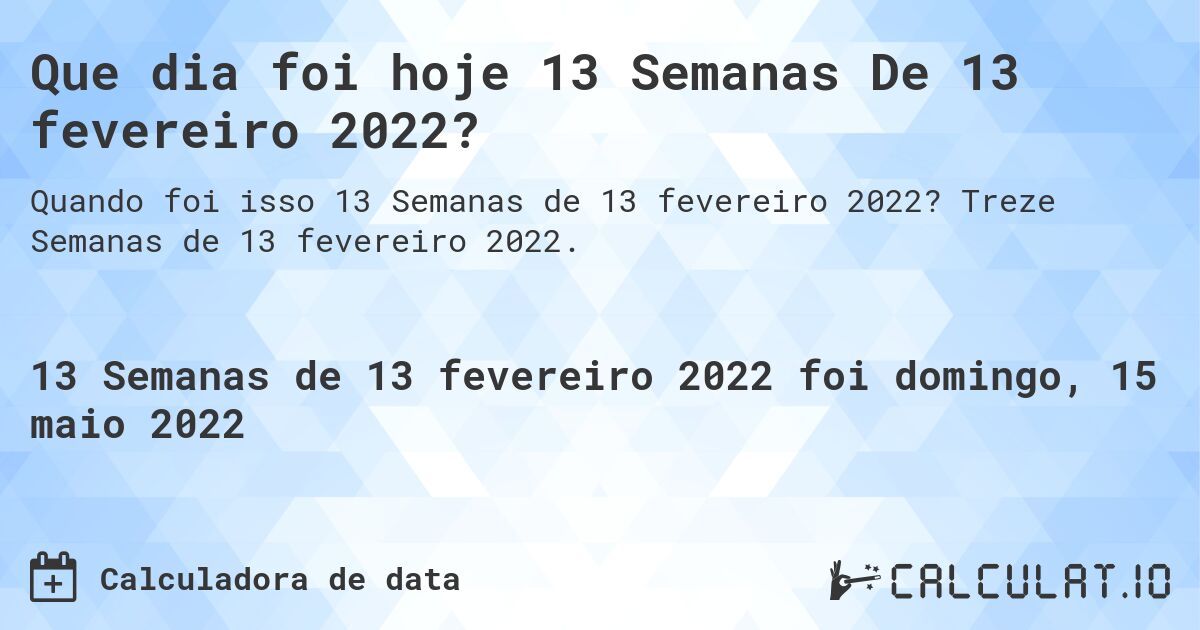 Que dia foi hoje 13 Semanas De 13 fevereiro 2022?

Quando foi isso 13 Semanas de 13 fevereiro 2022? Treze Semanas de 13 fevereiro 2022.

13 Semanas de 13 fevereiro 2022 foi domingo, 15 maio 2022

Calculadora de data

CALCULAT.IO